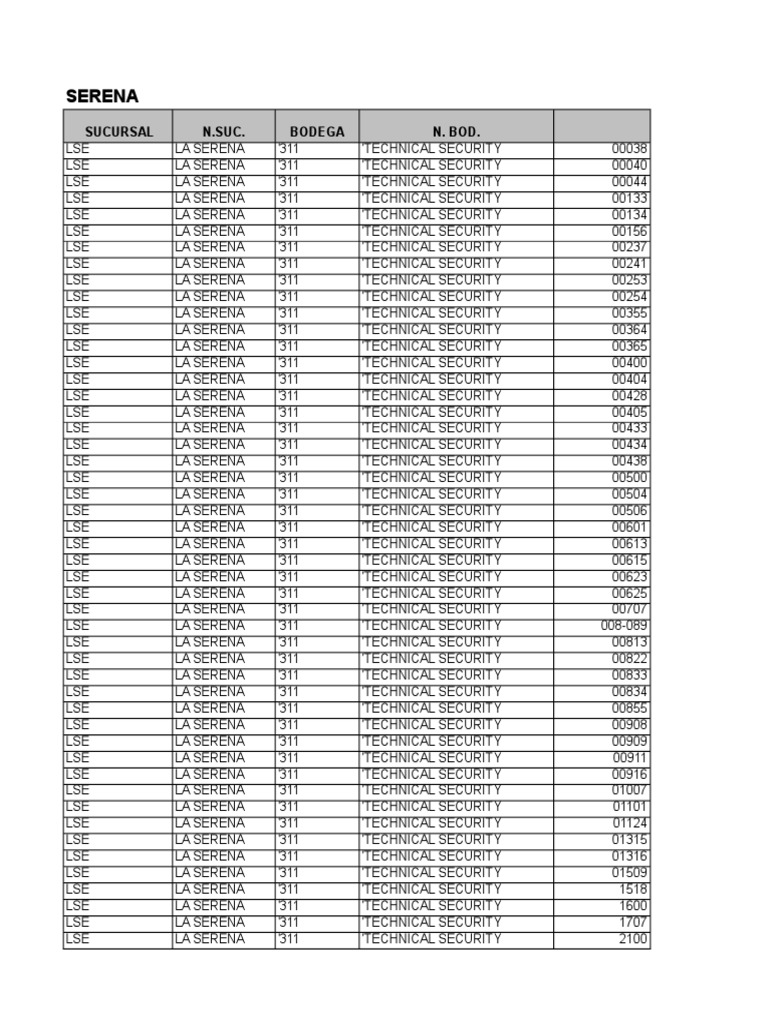 SERENA

| SUCURSAL | N.SUC. | BODEGA | N. BOD. | |
|---|---|---|---|---|
| LSE | LA SERENA | '311 | 'TECHNICAL SECURITY | 00038 |
| LSE | LA SERENA | '311 | 'TECHNICAL SECURITY | 00040 |
| LSE | LA SERENA | '311 | 'TECHNICAL SECURITY | 00044 |
| LSE | LA SERENA | '311 | 'TECHNICAL SECURITY | 00133 |
| LSE | LA SERENA | '311 | 'TECHNICAL SECURITY | 00134 |
| LSE | LA SERENA | '311 | 'TECHNICAL SECURITY | 00156 |
| LSE | LA SERENA | '311 | 'TECHNICAL SECURITY | 00237 |
| LSE | LA SERENA | '311 | 'TECHNICAL SECURITY | 00241 |
| LSE | LA SERENA | '311 | 'TECHNICAL SECURITY | 00253 |
| LSE | LA SERENA | '311 | 'TECHNICAL SECURITY | 00254 |
| LSE | LA SERENA | '311 | 'TECHNICAL SECURITY | 00355 |
| LSE | LA SERENA | '311 | 'TECHNICAL SECURITY | 00364 |
| LSE | LA SERENA | '311 | 'TECHNICAL SECURITY | 00365 |
| LSE | LA SERENA | '311 | 'TECHNICAL SECURITY | 00400 |
| LSE | LA SERENA | '311 | 'TECHNICAL SECURITY | 00404 |
| LSE | LA SERENA | '311 | 'TECHNICAL SECURITY | 00428 |
| LSE | LA SERENA | '311 | 'TECHNICAL SECURITY | 00405 |
| LSE | LA SERENA | '311 | 'TECHNICAL SECURITY | 00433 |
| LSE | LA SERENA | '311 | 'TECHNICAL SECURITY | 00434 |
| LSE | LA SERENA | '311 | 'TECHNICAL SECURITY | 00438 |
| LSE | LA SERENA | '311 | 'TECHNICAL SECURITY | 00500 |
| LSE | LA SERENA | '311 | 'TECHNICAL SECURITY | 00504 |
| LSE | LA SERENA | '311 | 'TECHNICAL SECURITY | 00506 |
| LSE | LA SERENA | '311 | 'TECHNICAL SECURITY | 00601 |
| LSE | LA SERENA | '311 | 'TECHNICAL SECURITY | 00613 |
| LSE | LA SERENA | '311 | 'TECHNICAL SECURITY | 00615 |
| LSE | LA SERENA | '311 | 'TECHNICAL SECURITY | 00623 |
| LSE | LA SERENA | '311 | 'TECHNICAL SECURITY | 00625 |
| LSE | LA SERENA | '311 | 'TECHNICAL SECURITY | 00707 |
| LSE | LA SERENA | '311 | 'TECHNICAL SECURITY | 008-089 |
| LSE | LA SERENA | '311 | 'TECHNICAL SECURITY | 00813 |
| LSE | LA SERENA | '311 | 'TECHNICAL SECURITY | 00822 |
| LSE | LA SERENA | '311 | 'TECHNICAL SECURITY | 00833 |
| LSE | LA SERENA | '311 | 'TECHNICAL SECURITY | 00834 |
| LSE | LA SERENA | '311 | 'TECHNICAL SECURITY | 00855 |
| LSE | LA SERENA | '311 | 'TECHNICAL SECURITY | 00908 |
| LSE | LA SERENA | '311 | 'TECHNICAL SECURITY | 00909 |
| LSE | LA SERENA | '311 | 'TECHNICAL SECURITY | 00911 |
| LSE | LA SERENA | '311 | 'TECHNICAL SECURITY | 00916 |
| LSE | LA SERENA | '311 | 'TECHNICAL SECURITY | 01007 |
| LSE | LA SERENA | '311 | 'TECHNICAL SECURITY | 01101 |
| LSE | LA SERENA | '311 | 'TECHNICAL SECURITY | 01124 |
| LSE | LA SERENA | '311 | 'TECHNICAL SECURITY | 01315 |
| LSE | LA SERENA | '311 | 'TECHNICAL SECURITY | 01316 |
| LSE | LA SERENA | '311 | 'TECHNICAL SECURITY | 01509 |
| LSE | LA SERENA | '311 | 'TECHNICAL SECURITY | 1518 |
| LSE | LA SERENA | '311 | 'TECHNICAL SECURITY | 1600 |
| LSE | LA SERENA | '311 | 'TECHNICAL SECURITY | 1707 |
| LSE | LA SERENA | '311 | 'TECHNICAL SECURITY | 2100 |